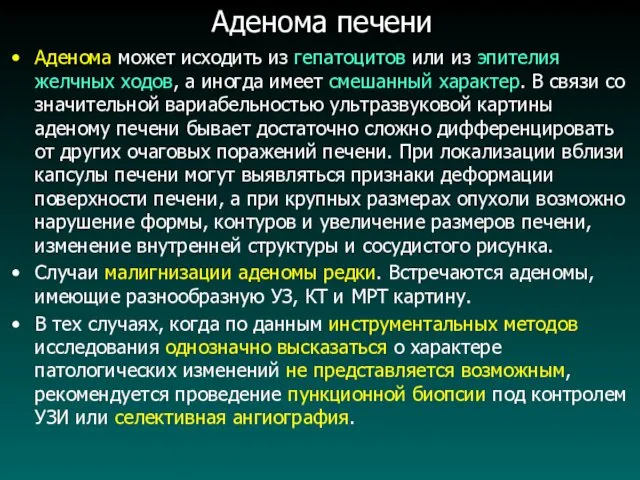 Аденома печени

• Аденома может исходить из гепатоцитов или из эпителия желчных ходов, а иногда имеет смешанный характер. В связи со значительной вариабельностью ультразвуковой картины аденому печени бывает достаточно сложно дифференцировать от других очаговых поражений печени. При локализации вблизи капсулы печени могут выявляться признаки деформации поверхности печени, а при крупных размерах опухоли возможно нарушение формы, контуров и увеличение размеров печени, изменение внутренней структуры и сосудистого рисунка.

• Случаи малигнизации аденомы редки. Встречаются аденомы, имеющие разнообразную УЗ, КТ и МРТ картину.

• В тех случаях, когда по данным инструментальных методов исследования однозначно высказаться о характере патологических изменений не представляется возможным, рекомендуется проведение пункционной биопсии под контролем УЗИ или селективная ангиография.